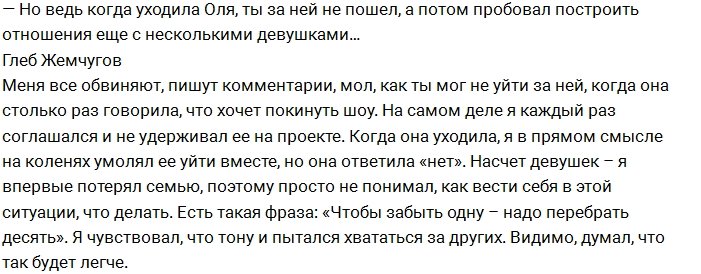 — Но ведь когда уходила Оля, ты за ней не пошел, а потом пробовал построить отношения еще с несколькими девушками...
Глеб Жемчугов
Меня все обвиняют, пишут комментарии, мол, как ты мог не уйти за ней, когда она столько раз говорила, что хочет покинуть шоу. На самом деле я каждый раз соглашался и не удерживал ее на проекте. Когда она уходила, я в прямом смысле на коленях умолял ее уйти вместе, но она ответила «нет». Насчет девушек – я впервые потерял семью, поэтому просто не понимал, как вести себя в этой ситуации, что делать. Есть такая фраза: «Чтобы забыть одну – надо перебрать десять». Я чувствовал, что тону и пытался хвататься за других. Видимо, думал, что так будет легче.